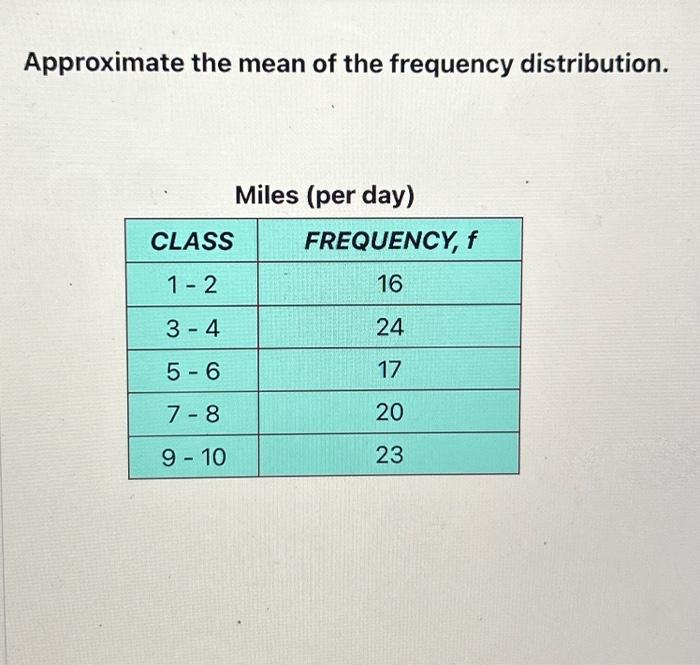 Approximate the mean of the frequency distribution.

Miles (per day)

| CLASS | FREQUENCY, f |
|---|---|
| 1 - 2 | 16 |
| 3 - 4 | 24 |
| 5 - 6 | 17 |
| 7 - 8 | 20 |
| 9 - 10 | 23 |